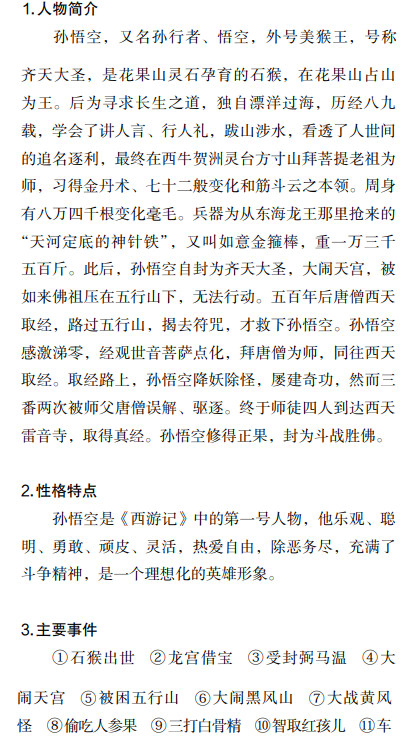 1.人物简介

孙悟空，又名孙行者、悟空，外号美猴王，号称齐天大圣，是花果山灵石孕育的石猴，在花果山占山为王。后为寻求长生之道，独自漂洋过海，历经八九载，学会了讲人言、行人礼，跋山涉水，看透了人世间的追名逐利，最终在西牛贺洲灵台方寸山拜菩提老祖为师，习得金丹术、七十二般变化和筋斗云之本领。周身有八万四千根变化毫毛。兵器为从东海龙王那里抢来的“天河定底的神针铁”，又叫如意金箍棒，重一万三千五百斤。此后，孙悟空自封为齐天大圣，大闹天宫，被如来佛祖压在五行山下，无法行动。五百年后唐僧西天取经，路过五行山，揭去符咒，才救下孙悟空。孙悟空感激涕零，经观世音菩萨点化，拜唐僧为师，同往西天取经。取经路上，孙悟空降妖除怪，屡建奇功，然而三番两次被师父唐僧误解、驱逐。终于师徒四人到达西天雷音寺，取得真经。孙悟空修得正果，封为斗战胜佛。

2.性格特点

孙悟空是《西游记》中的第一号人物，他乐观、聪明、勇敢、顽皮、灵活，热爱自由，除恶务尽，充满了斗争精神，是一个理想化的英雄形象。

3.主要事件

①石猴出世 ②龙宫借宝 ③受封弼马温 ④大闹天宫 ⑤被困五行山 ⑥大闹黑风山 ⑦大战黄风怪 ⑧偷吃人参果 ⑨三打白骨精 ⑩智取红孩儿 ⑪车